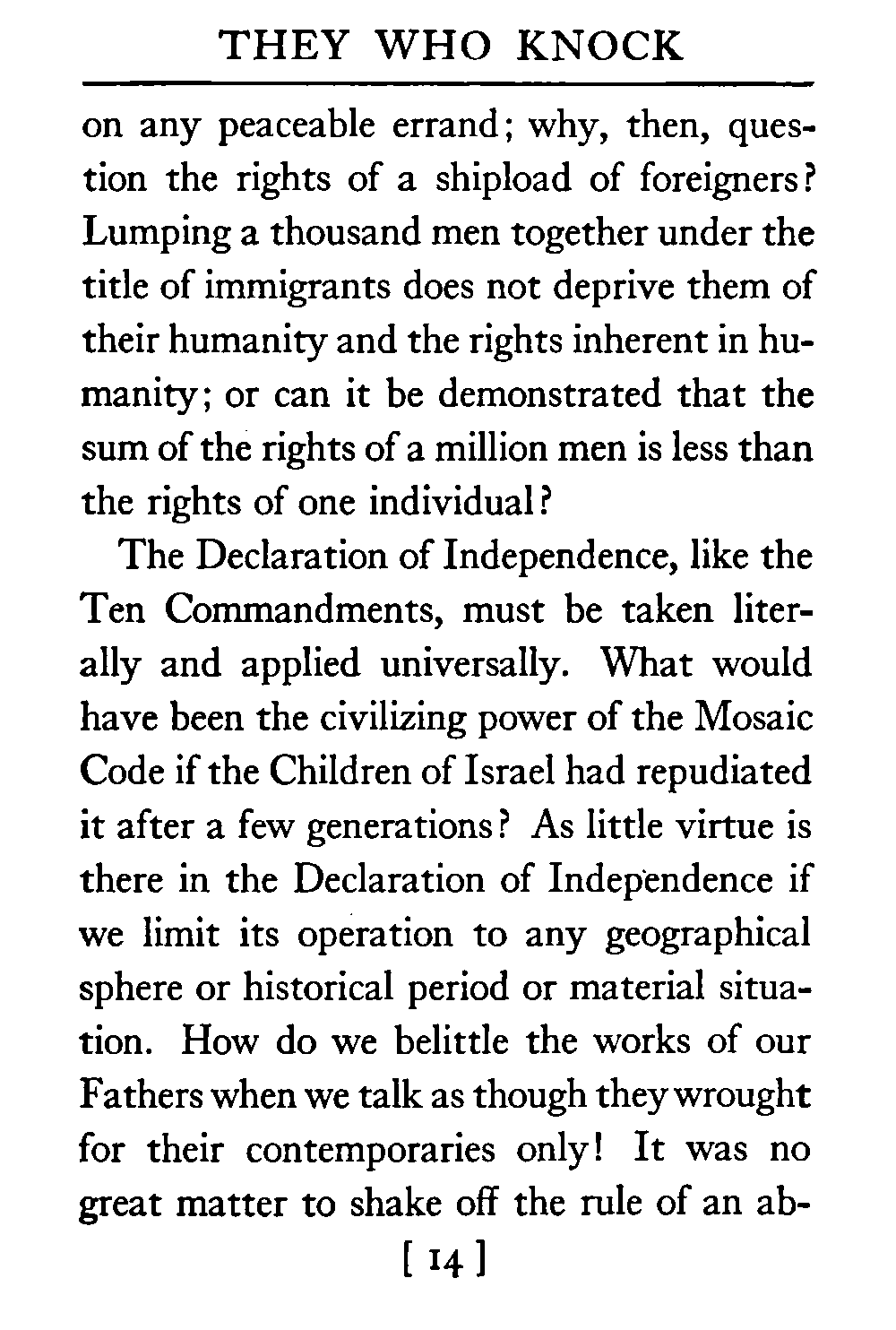 THEY WHO KNOCK

on any peaceable errand; why, then, question the rights of a shipload of foreigners? Lumping a thousand men together under the title of immigrants does not deprive them of their humanity and the rights inherent in humanity; or can it be demonstrated that the sum of the rights of a million men is less than the rights of one individual?

The Declaration of Independence, like the Ten Commandments, must be taken literally and applied universally. What would have been the civilizing power of the Mosaic Code if the Children of Israel had repudiated it after a few generations? As little virtue is there in the Declaration of Independence if we limit its operation to any geographical sphere or historical period or material situation. How do we belittle the works of our Fathers when we talk as though they wrought for their contemporaries only! It was no great matter to shake off the rule of an ab-

[ 14 ]